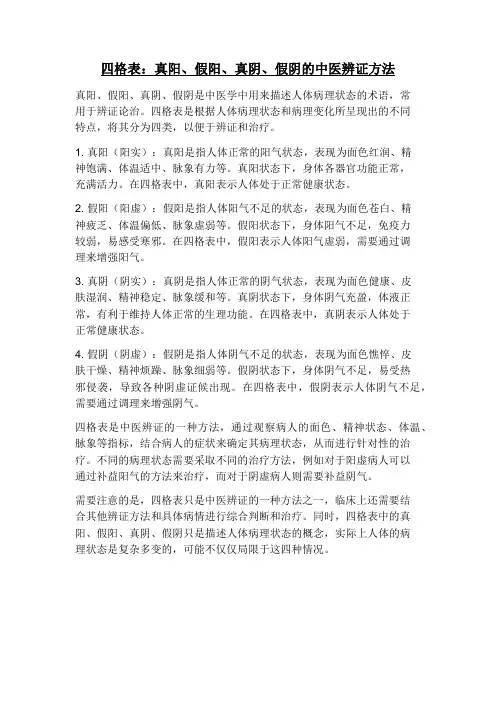 四格表：真阳、假阳、真阴、假阴的中医辨证方法

真阳、假阳、真阴、假阴是中医学中用来描述人体病理状态的术语，常用于辨证论治。四格表是根据人体病理状态和病理变化所呈现出的不同特点，将其分为四类，以便于辨证和治疗。

1. 真阳（阳实）：真阳是指人体正常的阳气状态，表现为面色红润、精神饱满、体温适中、脉象有力等。真阳状态下，身体各器官功能正常，充满活力。在四格表中，真阳表示人体处于正常健康状态。

2. 假阳（阳虚）：假阳是指人体阳气不足的状态，表现为面色苍白、精神疲乏、体温偏低、脉象虚弱等。假阳状态下，身体阳气不足，免疫力较弱，易感受寒邪。在四格表中，假阳表示人体阳气虚弱，需要通过调理来增强阳气。

3. 真阴（阴实）：真阴是指人体正常的阴气状态，表现为面色健康、皮肤湿润、精神稳定、脉象缓和等。真阴状态下，身体阴气充盈，体液正常，有利于维持人体正常的生理功能。在四格表中，真阴表示人体处于正常健康状态。

4. 假阴（阴虚）：假阴是指人体阴气不足的状态，表现为面色憔悴、皮肤干燥、精神烦躁、脉象细弱等。假阴状态下，身体阴气不足，易受热邪侵袭，导致各种阴虚证候出现。在四格表中，假阴表示人体阴气不足，需要通过调理来增强阴气。

四格表是中医辨证的一种方法，通过观察病人的面色、精神状态、体温、脉象等指标，结合病人的症状来确定其病理状态，从而进行针对性的治疗。不同的病理状态需要采取不同的治疗方法，例如对于阳虚病人可以通过补益阳气的方法来治疗，而对于阴虚病人则需要补益阴气。

需要注意的是，四格表只是中医辨证的一种方法之一，临床上还需要结合其他辨证方法和具体病情进行综合判断和治疗。同时，四格表中的真阳、假阳、真阴、假阴只是描述人体病理状态的概念，实际上人体的病理状态是复杂多变的，可能不仅仅局限于这四种情况。